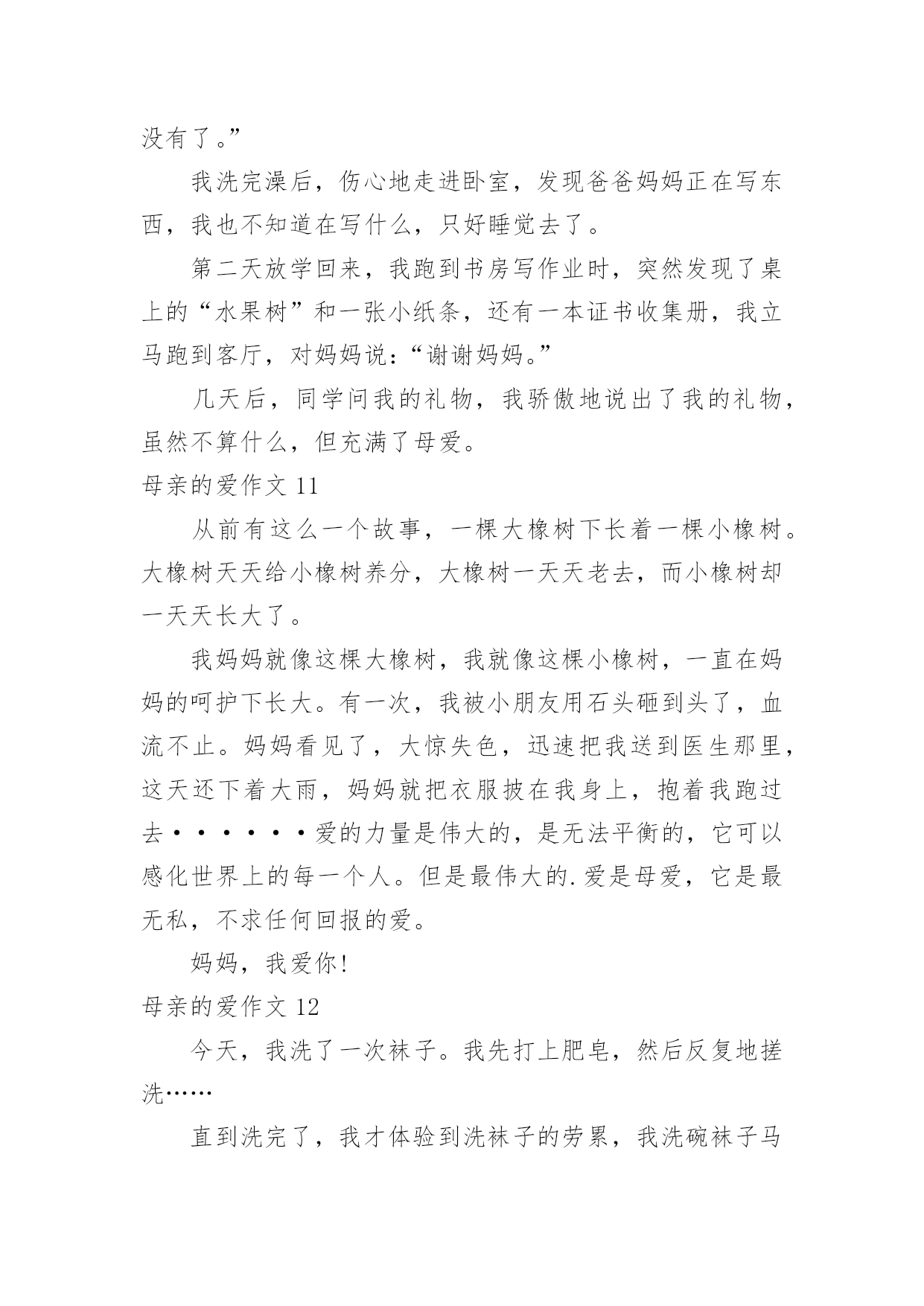 没有了。”

我洗完澡后，伤心地走进卧室，发现爸爸妈妈正在写东西，我也不知道在写什么，只好睡觉去了。

第二天放学回来，我跑到书房写作业时，突然发现了桌上的“水果树”和一张小纸条，还有一本证书收集册，我立马跑到客厅，对妈妈说：“谢谢妈妈。”

几天后，同学问我的礼物，我骄傲地说出了我的礼物，虽然不算什么，但充满了母爱。

母亲的爱作文 11

从前有这么一个故事，一棵大橡树下长着一棵小橡树。大橡树天天给小橡树养分，大橡树一天天老去，而小橡树却一天天长大了。

我妈妈就像这棵大橡树，我就像这棵小橡树，一直在妈妈的呵护下长大。有一次，我被小朋友用石头砸到头了，血流不止。妈妈看见了，大惊失色，迅速把我送到医生那里，这天还下着大雨，妈妈就把衣服披在我身上，抱着我跑过去······爱的力量是伟大的，是无法平衡的，它可以感化世界上的每一个人。但是最伟大的.爱是母爱，它是最无私，不求任何回报的爱。

妈妈，我爱你!

母亲的爱作文 12

今天，我洗了一次袜子。我先打上肥皂，然后反复地搓洗……

直到洗完了，我才体验到洗袜子的劳累，我洗碗袜子马